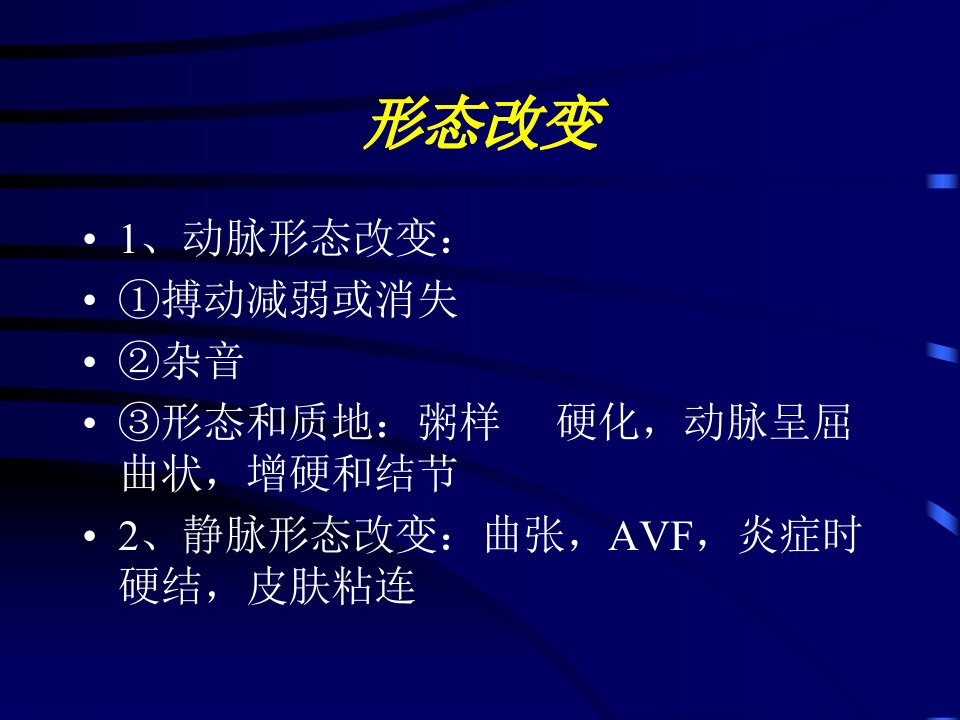 形态改变

• 1、动脉形态改变：
• ①搏动减弱或消失
• ②杂音
• ③形态和质地：粥样 硬化，动脉呈屈曲状，增硬和结节
• 2、静脉形态改变：曲张，AVF，炎症时硬结，皮肤粘连